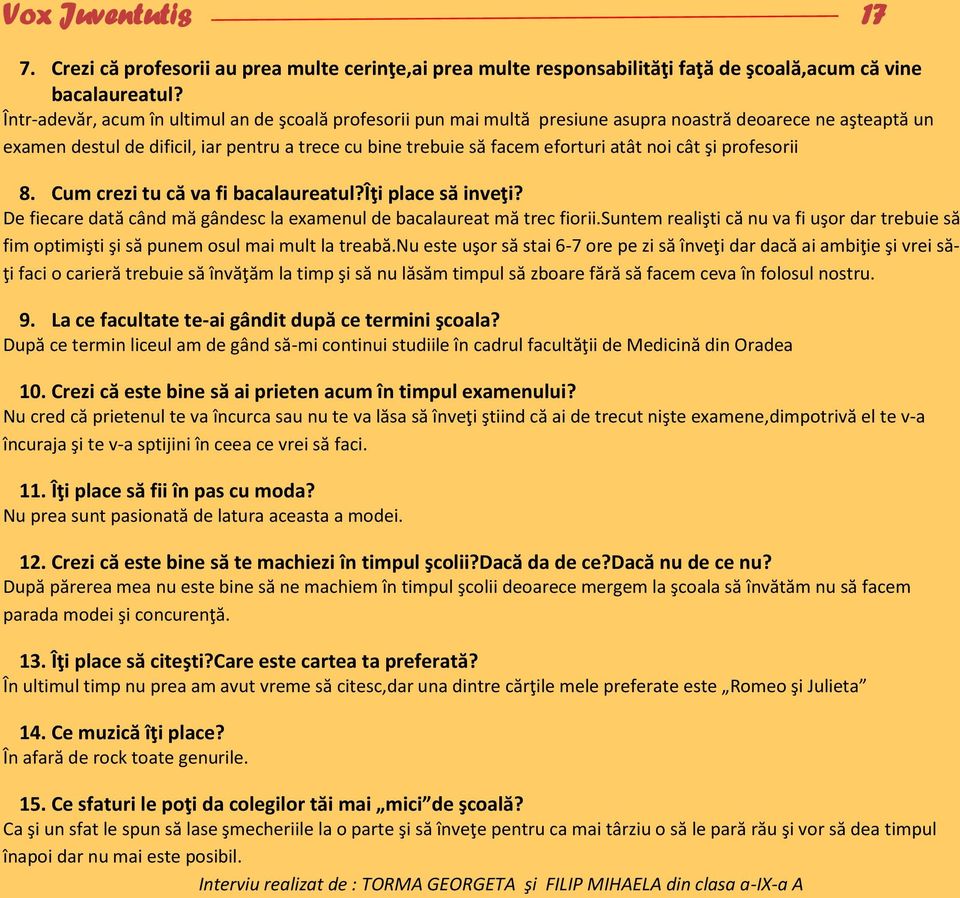 Vox Juventutis 17

7. Crezi că profesorii au prea multe cerinţe,ai prea multe responsabilităţi faţă de şcoală,acum că vine bacalaureatul?
Într-adevăr, acum în ultimul an de şcoală profesorii pun mai multă presiune asupra noastră deoarece ne aşteaptă un examen destul de dificil, iar pentru a trece cu bine trebuie să facem eforturi atât noi cât şi profesorii

8. Cum crezi tu că va fi bacalaureatul?Îţi place să inveţi?
De fiecare dată când mă gândesc la examenul de bacalaureat mă trec fiorii.Suntem realişti că nu va fi uşor dar trebuie să fim optimişti şi să punem osul mai mult la treabă.Nu este uşor să stai 6-7 ore pe zi să înveţi dar dacă ai ambiţie şi vrei să-ţi faci o carieră trebuie să învăţăm la timp şi să nu lăsăm timpul să zboare fără să facem ceva în folosul nostru.

9. La ce facultate te-ai gândit după ce termini şcoala?
După ce termin liceul am de gând să-mi continui studiile în cadrul facultăţii de Medicină din Oradea

10. Crezi că este bine să ai prieten acum în timpul examenului?
Nu cred că prietenul te va încurca sau nu te va lăsa să înveţi ştiind că ai de trecut nişte examene,dimpotrivă el te v-a încuraja şi te v-a sptijini în ceea ce vrei să faci.

11. Îţi place să fii în pas cu moda?
Nu prea sunt pasionată de latura aceasta a modei.

12. Crezi că este bine să te machiezi în timpul şcolii?Dacă da de ce?Dacă nu de ce nu?
După părerea mea nu este bine să ne machiem în timpul şcolii deoarece mergem la şcoala să învătăm nu să facem parada modei şi concurenţă.

13. Îţi place să citeşti?Care este cartea ta preferată?
În ultimul timp nu prea am avut vreme să citesc,dar una dintre cărţile mele preferate este „Romeo şi Julieta”

14. Ce muzică îţi place?
În afară de rock toate genurile.

15. Ce sfaturi le poţi da colegilor tăi mai „mici”de şcoală?
Ca şi un sfat le spun să lase şmecheriile la o parte şi să înveţe pentru ca mai târziu o să le pară rău şi vor să dea timpul înapoi dar nu mai este posibil.

Interviu realizat de : TORMA GEORGETA şi FILIP MIHAELA din clasa a-IX-a A